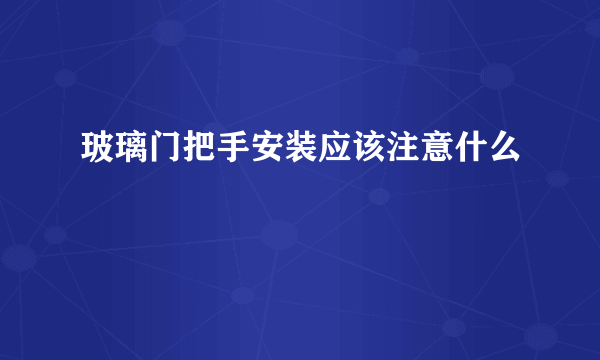 玻璃门把手安装应该注意什么